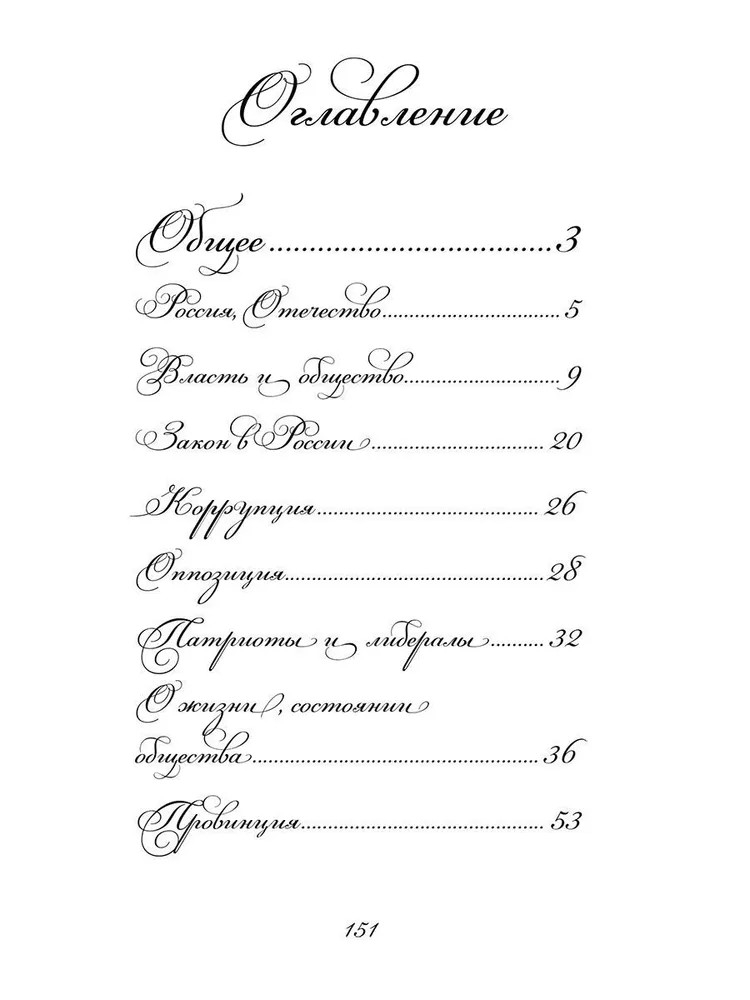 Оглавление

Общее 3

Россия, Отечество 5

Власть и общество 9

Закон в России 20

Коррупция 26

Оппозиция 28

Патриоты и либералы 32

О жизни, состоянии общества 36

Провинция 53

151